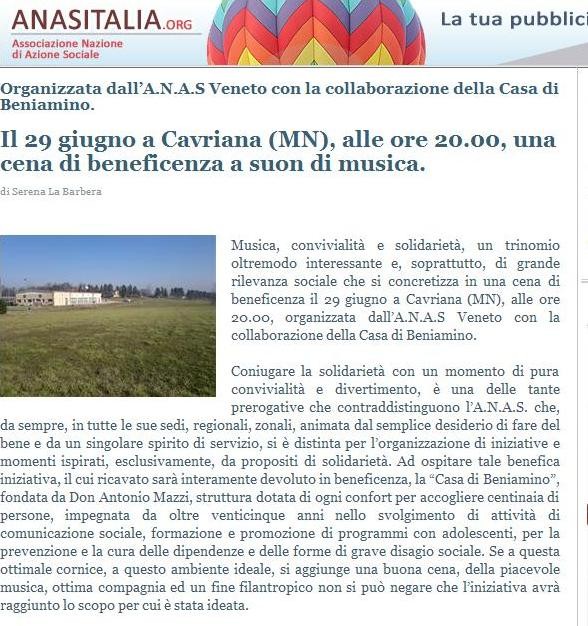 ANASITALIA.ORG
Associazione Nazione di Azione Sociale

La tua pubblici

Organizzata dall'A.N.A.S Veneto con la collaborazione della Casa di Beniamino.

Il 29 giugno a Cavriana (MN), alle ore 20.00, una cena di beneficenza a suon di musica.

di Serena La Barbera

Musica, convivialità e solidarietà, un trinomio oltremodo interessante e, soprattutto, di grande rilevanza sociale che si concretizza in una cena di beneficenza il 29 giugno a Cavriana (MN), alle ore 20.00, organizzata dall'A.N.A.S Veneto con la collaborazione della Casa di Beniamino.

Coniugare la solidarietà con un momento di pura convivialità e divertimento, è una delle tante prerogative che contraddistinguono l'A.N.A.S. che, da sempre, in tutte le sue sedi, regionali, zonali, animata dal semplice desiderio di fare del bene e da un singolare spirito di servizio, si è distinta per l'organizzazione di iniziative e momenti ispirati, esclusivamente, da propositi di solidarietà. Ad ospitare tale benefica iniziativa, il cui ricavato sarà interamente devoluto in beneficenza, la "Casa di Beniamino", fondata da Don Antonio Mazzi, struttura dotata di ogni confort per accogliere centinaia di persone, impegnata da oltre venticinque anni nello svolgimento di attività di comunicazione sociale, formazione e promozione di programmi con adolescenti, per la prevenzione e la cura delle dipendenze e delle forme di grave disagio sociale. Se a questa ottimale cornice, a questo ambiente ideale, si aggiunge una buona cena, della piacevole musica, ottima compagnia ed un fine filantropico non si può negare che l'iniziativa avrà raggiunto lo scopo per cui è stata ideata.